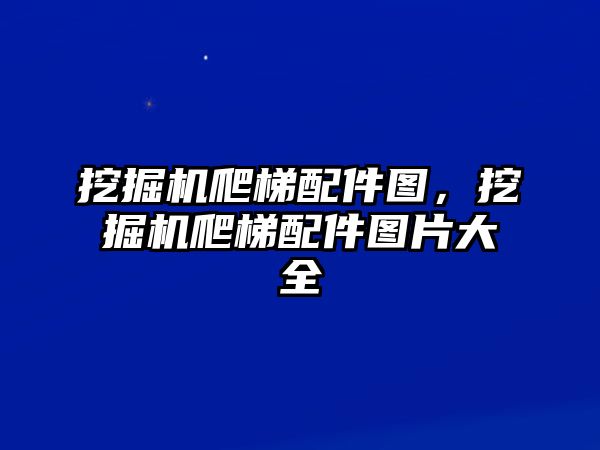 挖掘机爬梯配件图，挖掘机爬梯配件图片大全